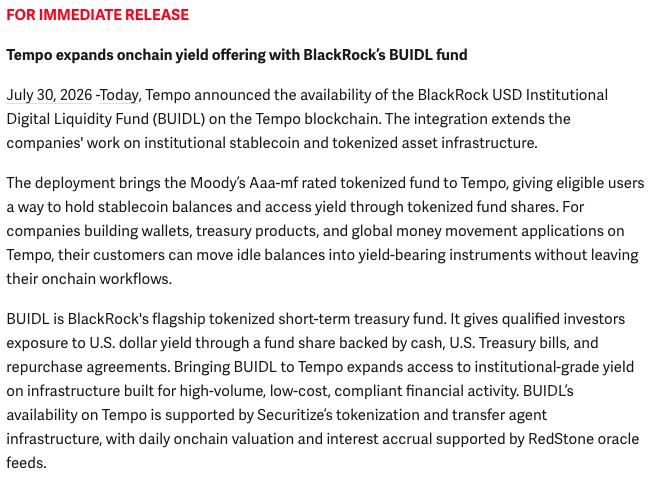 FOR IMMEDIATE RELEASE

Tempo expands onchain yield offering with BlackRock's BUIDL fund

July 30, 2026 -Today, Tempo announced the availability of the BlackRock USD Institutional Digital Liquidity Fund (BUIDL) on the Tempo blockchain. The integration extends the companies' work on institutional stablecoin and tokenized asset infrastructure.

The deployment brings the Moody's Aaa-mf rated tokenized fund to Tempo, giving eligible users a way to hold stablecoin balances and access yield through tokenized fund shares. For companies building wallets, treasury products, and global money movement applications on Tempo, their customers can move idle balances into yield-bearing instruments without leaving their onchain workflows.

BUIDL is BlackRock's flagship tokenized short-term treasury fund. It gives qualified investors exposure to U.S. dollar yield through a fund share backed by cash, U.S. Treasury bills, and repurchase agreements. Bringing BUIDL to Tempo expands access to institutional-grade yield on infrastructure built for high-volume, low-cost, compliant financial activity. BUIDL's availability on Tempo is supported by Securitize's tokenization and transfer agent infrastructure, with daily onchain valuation and interest accrual supported by RedStone oracle feeds.